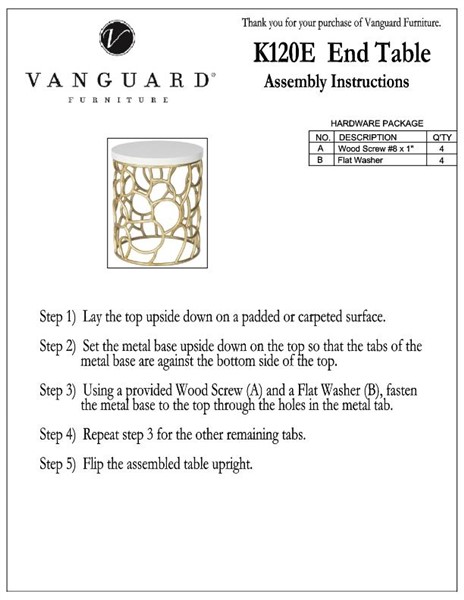 V

VANGUARD®
FURNITURE

Thank you for your purchase of Vanguard Furniture.

K120E End Table
Assembly Instructions

HARDWARE PACKAGE

| NO. | DESCRIPTION | Q'TY |
|---|---|---|
| A | Wood Screw #8 x 1" | 4 |
| B | Flat Washer | 4 |

Step 1) Lay the top upside down on a padded or carpeted surface.

Step 2) Set the metal base upside down on the top so that the tabs of the metal base are against the bottom side of the top.

Step 3) Using a provided Wood Screw (A) and a Flat Washer (B), fasten the metal base to the top through the holes in the metal tab.

Step 4) Repeat step 3 for the other remaining tabs.

Step 5) Flip the assembled table upright.